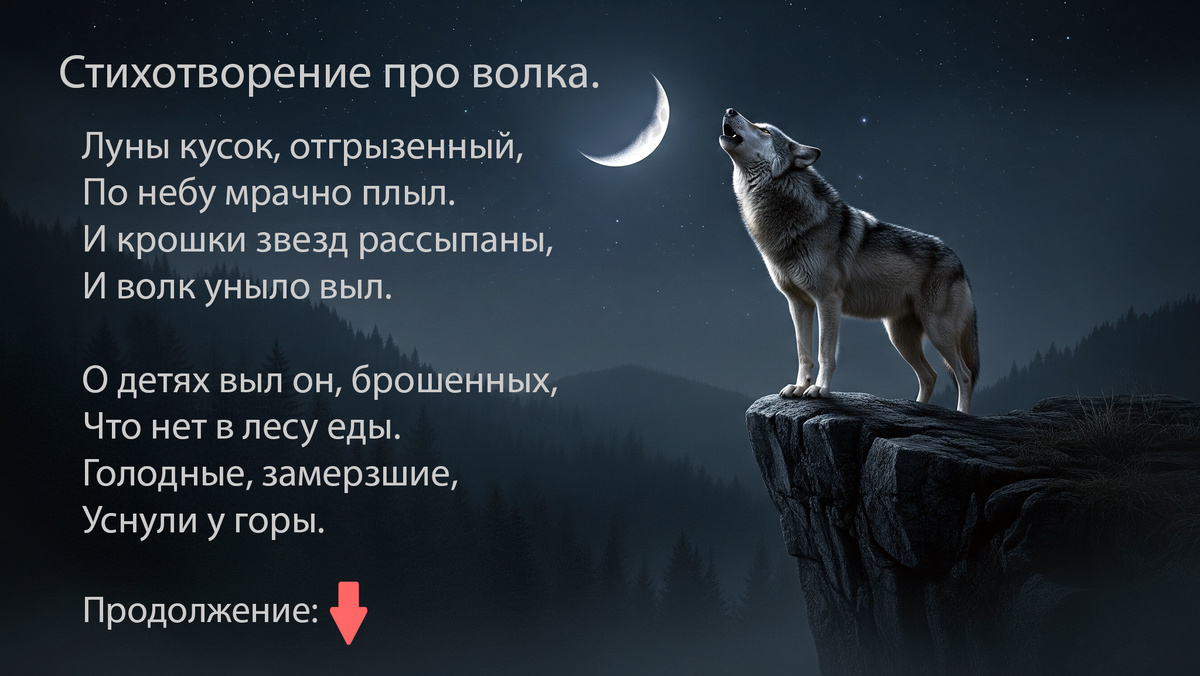 Стихотворение про волка.

Луны кусок, отгрызенный,
По небу мрачно плыл.
И крошки звезд рассыпаны,
И волк уныло выл.

О детях выл он, брошенных,
Что нет в лесу еды.
Голодные, замерзшие,
Уснули у горы.

Продолжение: